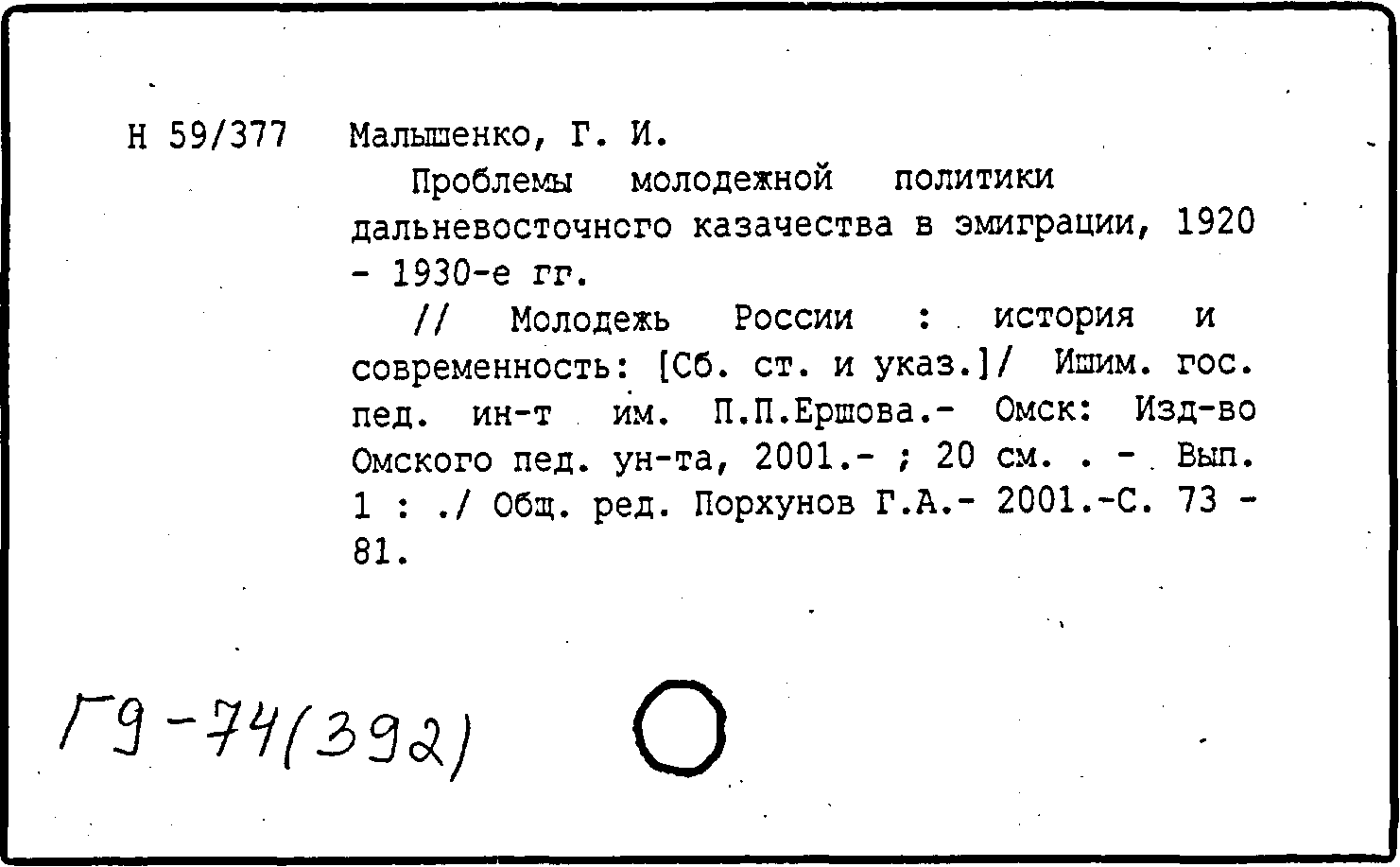 Н 59/377 Малышенко, Г. И.

Проблемы молодежной политики дальневосточного казачества в эмиграции, 1920 - 1930-е гг.

// Молодежь России : история и современность: [Сб. ст. и указ.]/ Ишим. гос. пед. ин-т им. П.П.Ершова.- Омск: Изд-во Омского пед. ун-та, 2001.- ; 20 см. . - Вып. 1 : ./ Общ. ред. Порхунов Г.А.- 2001.-С. 73 - 81.

Г9-74(392)